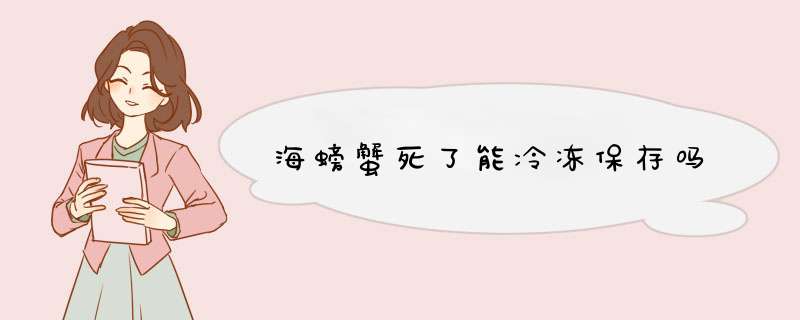 海螃蟹死了能冷冻保存吗